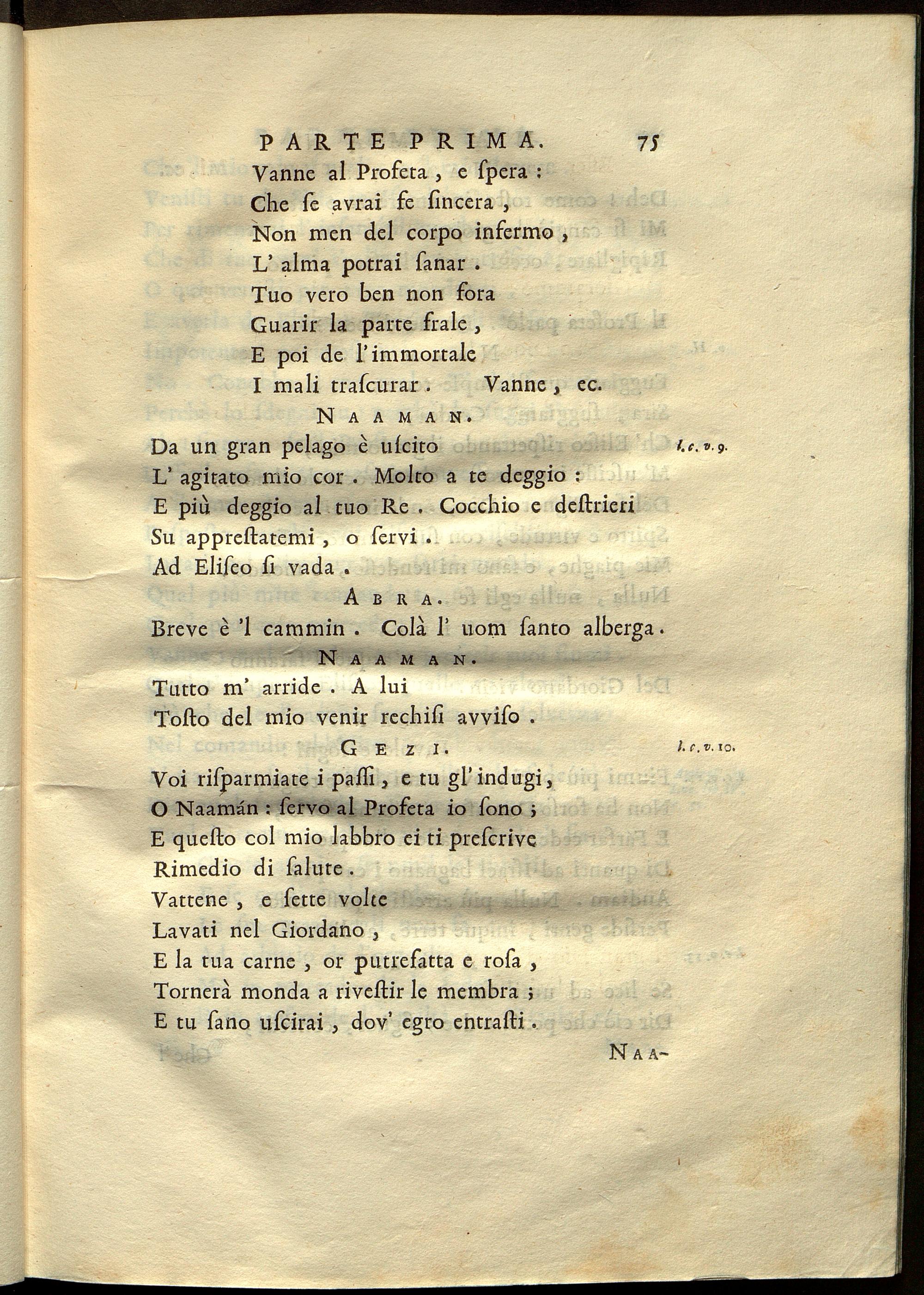 PARTE PRIMA. 75

Vanne al Profeta, e ſpera:
Che ſe avrai fe ſincera,
Non men del corpo infermo,
L' alma potrai ſanar.
Tuo vero ben non fora
Guarir la parte frale,
E poi de l'immortale
I mali traſcurar. Vanne, ec.

NAAMAN.

Da un gran pelago è uſcito
L' agitato mio cor. Molto a te deggio:
E più deggio al tuo Re. Cocchio e deſtrieri
Su appreſtatemi, o ſervi.
Ad Eliſeo ſi vada.

l. c. v. 9.

ABRA.

Breve è 'l cammin. Colà l' uom ſanto alberga.

NAAMAN.

Tutto m' arride. A lui
Toſto del mio venir rechiſi avviſo.

GEZI.

l. c. v. 10.

Voi riſparmiate i paſſi, e tu gl' indugi,
O Naamán: ſervo al Profeta io ſono;
E queſto col mio labbro ei ti preſcrive
Rimedio di ſalute.
Vattene, e ſette volte
Lavati nel Giordano,
E la tua carne, or putrefatta e roſa,
Tornerà monda a riveſtir le membra;
E tu ſano uſcirai, dov' egro entraſti.

NAA-